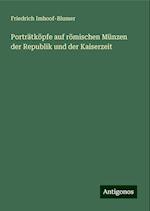 Friedrich Imhoof-Blumer

Porträtköpfe auf römischen Münzen der Republik und der Kaiserzeit

Antigonos